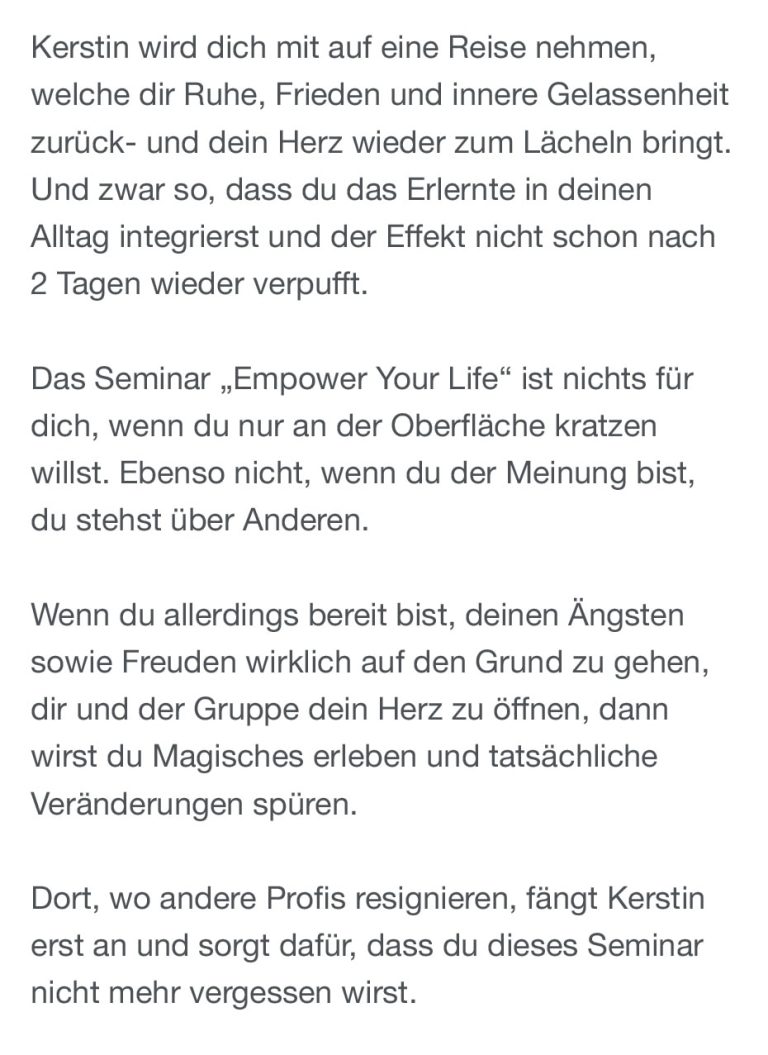 Kerstin wird dich mit auf eine Reise nehmen, welche dir Ruhe, Frieden und innere Gelassenheit zurück- und dein Herz wieder zum Lächeln bringt. Und zwar so, dass du das Erlernte in deinen Alltag integrierst und der Effekt nicht schon nach 2 Tagen wieder verpufft.

Das Seminar „Empower Your Life“ ist nichts für dich, wenn du nur an der Oberfläche kratzen willst. Ebenso nicht, wenn du der Meinung bist, du stehst über Anderen.

Wenn du allerdings bereit bist, deinen Ängsten sowie Freuden wirklich auf den Grund zu gehen, dir und der Gruppe dein Herz zu öffnen, dann wirst du Magisches erleben und tatsächliche Veränderungen spüren.

Dort, wo andere Profis resignieren, fängt Kerstin erst an und sorgt dafür, dass du dieses Seminar nicht mehr vergessen wirst.